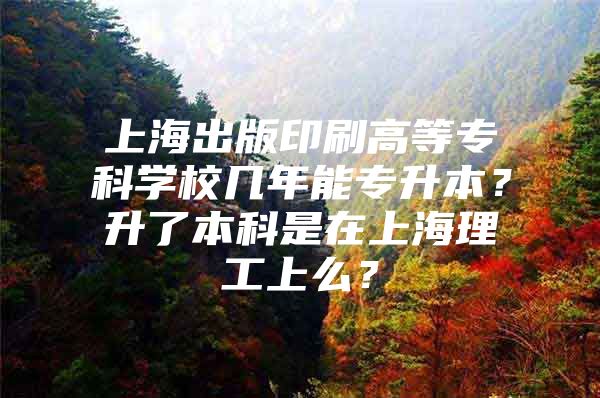 上海出版印刷高等专科学校几年能专升本？升了本科是在上海理工上么？